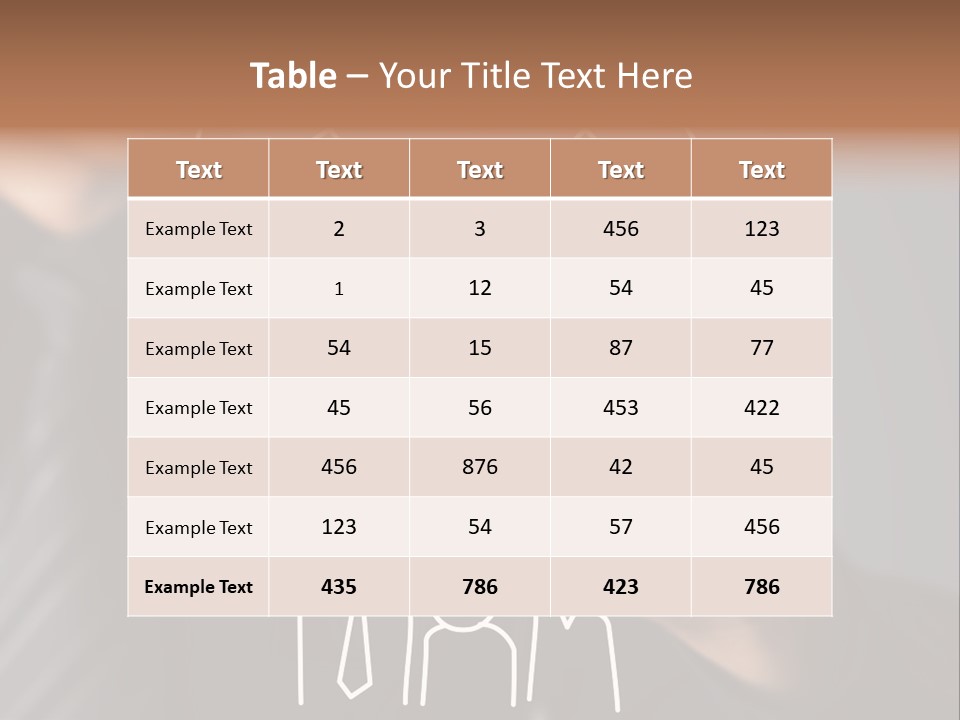 Table – Your Title Text Here

| Text | Text | Text | Text | Text |
|---|---|---|---|---|
| Example Text | 2 | 3 | 456 | 123 |
| Example Text | 1 | 12 | 54 | 45 |
| Example Text | 54 | 15 | 87 | 77 |
| Example Text | 45 | 56 | 453 | 422 |
| Example Text | 456 | 876 | 42 | 45 |
| Example Text | 123 | 54 | 57 | 456 |
| Example Text | 435 | 786 | 423 | 786 |